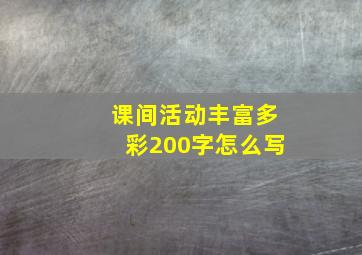 课间活动丰富多彩200字怎么写